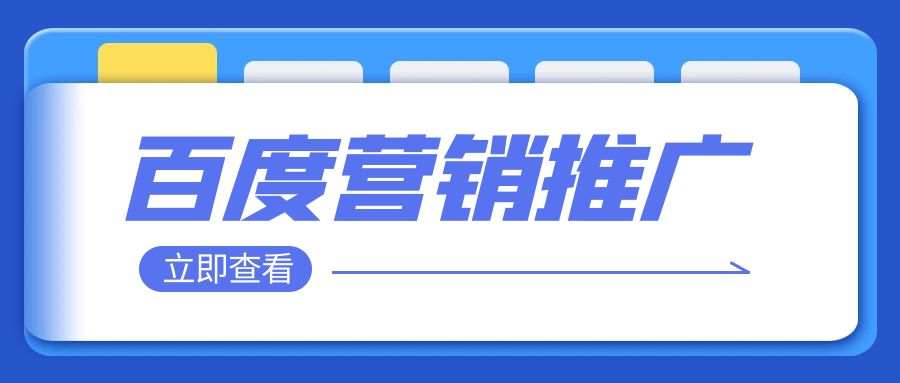 百度营销推广

立即查看